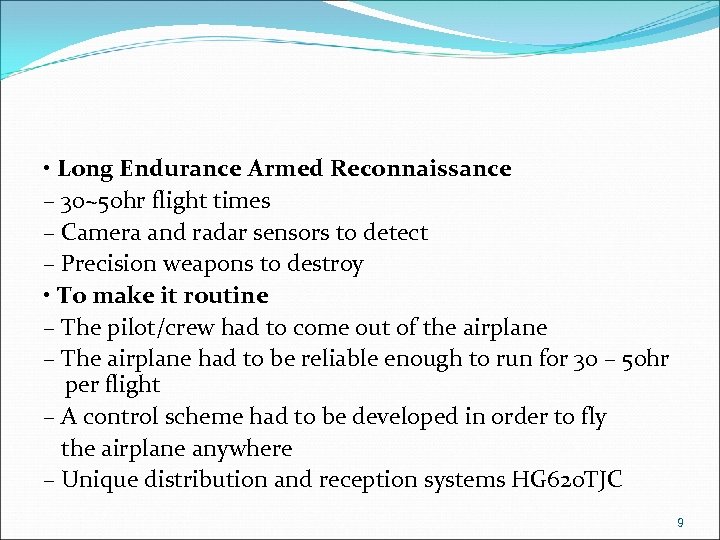 • Long Endurance Armed Reconnaissance
– 30~50hr flight times
– Camera and radar sensors to detect
– Precision weapons to destroy
• To make it routine
– The pilot/crew had to come out of the airplane
– The airplane had to be reliable enough to run for 30 – 50hr per flight
– A control scheme had to be developed in order to fly the airplane anywhere
– Unique distribution and reception systems HG620TJC

9